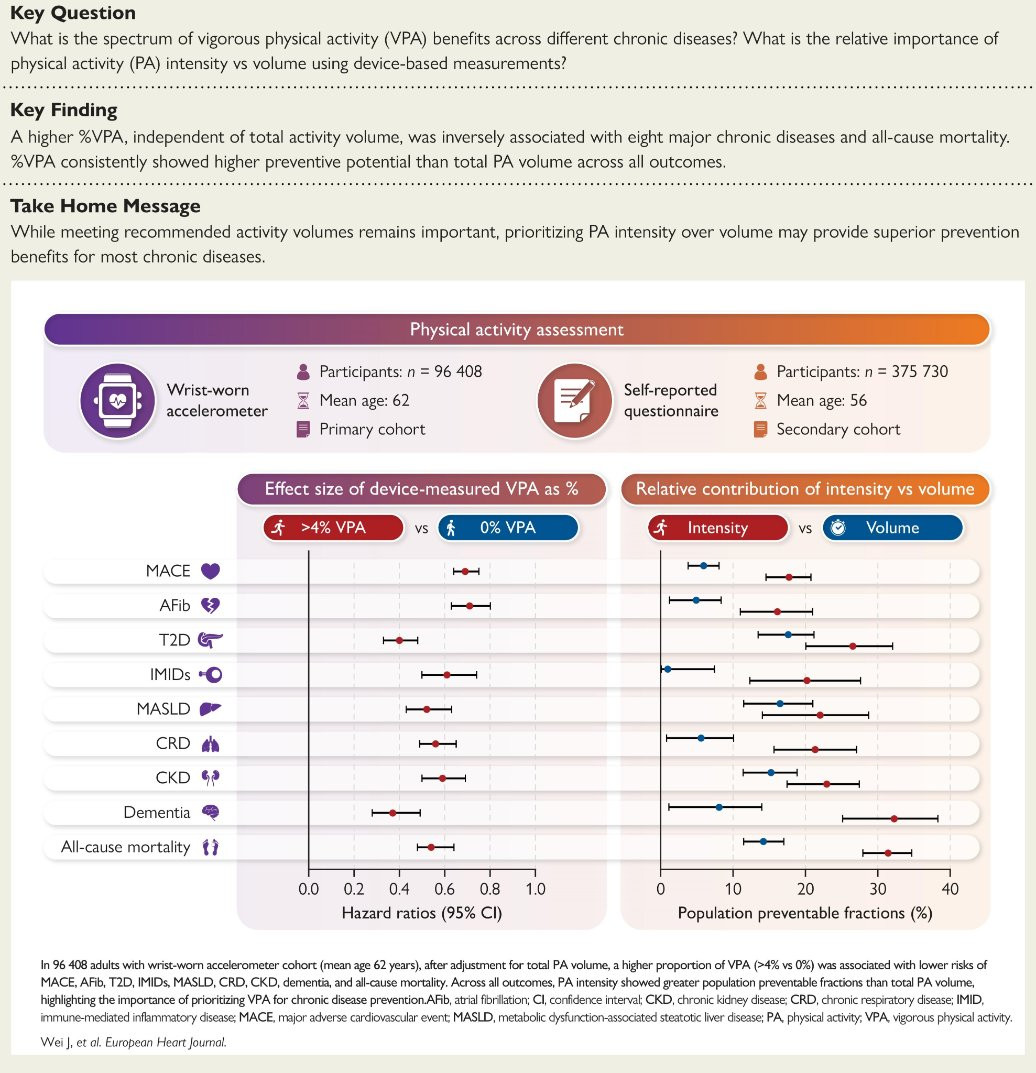 **Key Question**
What is the spectrum of vigorous physical activity (VPA) benefits across different chronic diseases? What is the relative importance of physical activity (PA) intensity vs volume using device-based measurements?

**Key Finding**
A higher %VPA, independent of total activity volume, was inversely associated with eight major chronic diseases and all-cause mortality. %VPA consistently showed higher preventive potential than total PA volume across all outcomes.

**Take Home Message**
While meeting recommended activity volumes remains important, prioritizing PA intensity over volume may provide superior prevention benefits for most chronic diseases.

Physical activity assessment

Wrist-worn accelerometer
Participants: $n$ = 96 408
Mean age: 62
Primary cohort

Self-reported questionnaire
Participants: $n$ = 375 730
Mean age: 56
Secondary cohort

Effect size of device-measured VPA as %
>4% VPA vs 0% VPA

Relative contribution of intensity vs volume
Intensity vs Volume

MACE
AFib
T2D
IMIDs
MASLD
CRD
CKD
Dementia
All-cause mortality

0.0 0.2 0.4 0.6 0.8 1.0
Hazard ratios (95% CI)

0 10 20 30 40
Population preventable fractions (%)

In 96 408 adults with wrist-worn accelerometer cohort (mean age 62 years), after adjustment for total PA volume, a higher proportion of VPA (>4% vs 0%) was associated with lower risks of MACE, AFib, T2D, IMIDs, MASLD, CRD, CKD, dementia, and all-cause mortality. Across all outcomes, PA intensity showed greater population preventable fractions than total PA volume, highlighting the importance of prioritizing VPA for chronic disease prevention.AFib, atrial fibrillation; CI, confidence interval; CKD, chronic kidney disease; CRD, chronic respiratory disease; IMID, immune-mediated inflammatory disease; MACE, major adverse cardiovascular event; MASLD, metabolic dysfunction-associated steatotic liver disease; PA, physical activity; VPA, vigorous physical activity.

Wei J, et al. European Heart Journal.